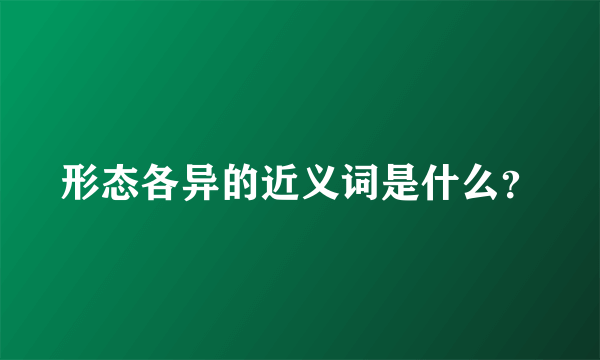 形态各异的近义词是什么?